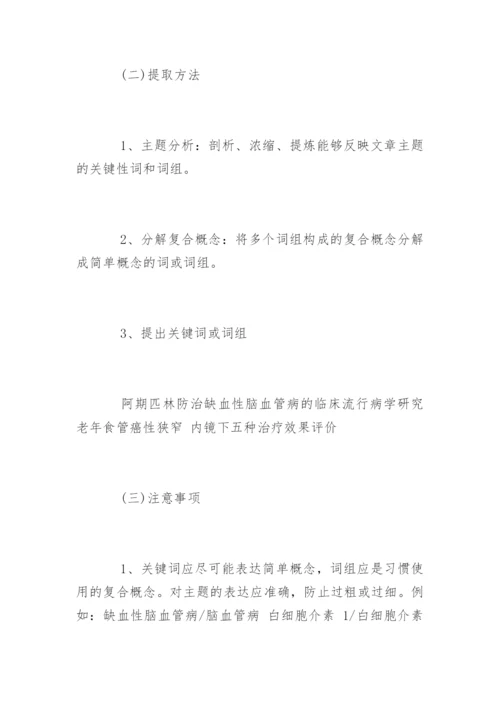 (二)提取方法

1、主题分析：剖析、浓缩、提炼能够反映文章主题的关键性词和词组。

2、分解复合概念：将多个词组构成的复合概念分解成简单概念的词或词组。

3、提出关键词或词组

阿期匹林防治缺血性脑血管病的临床流行病学研究 老年食管癌性狭窄 内镜下五种治疗效果评价

(三)注意事项

1、关键词应尽可能表达简单概念，词组应是习惯使用的复合概念。对主题的表达应准确，防止过粗或过细。例如：缺血性脑血管病/脑血管病 白细胞介素 1/白细胞介素